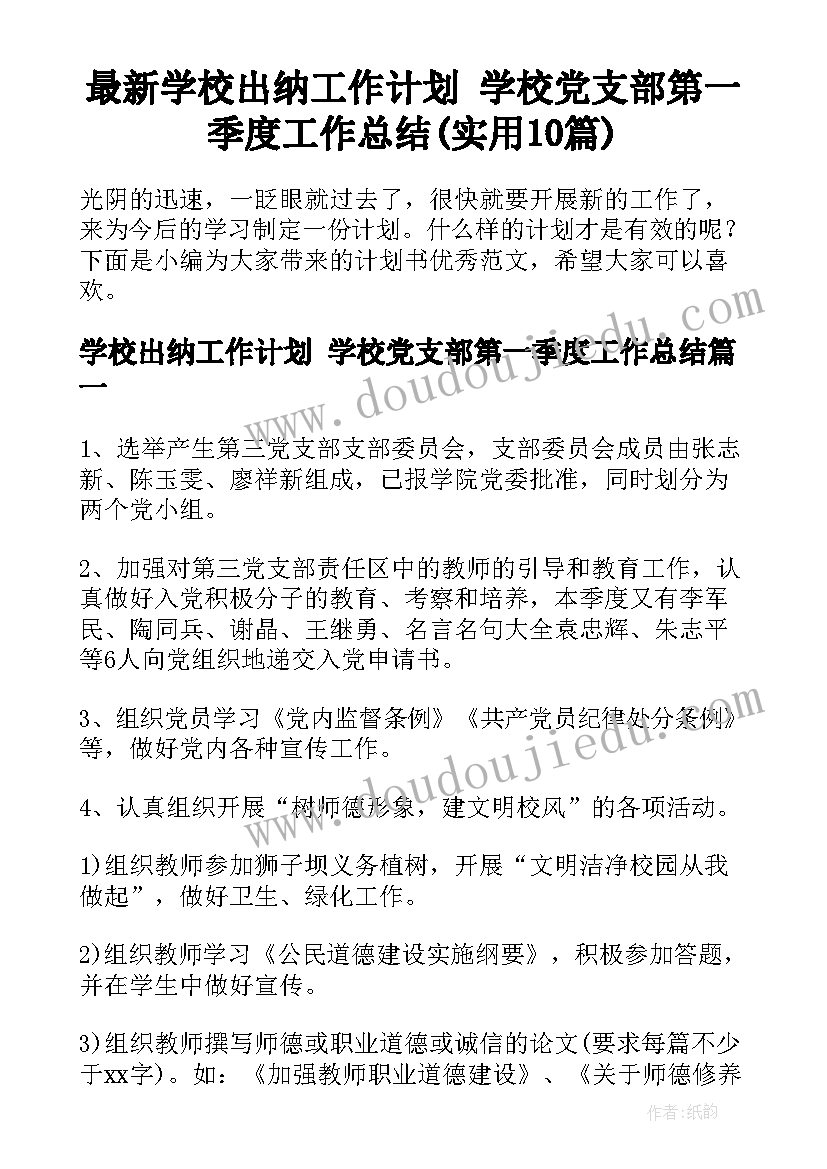 最新学校出纳工作计划 学校党支部第一季度工作总结(实用10篇)

光阴的迅速，一眨眼就过去了，很快就要开展新的工作了，来为今后的学习制定一份计划。什么样的计划才是有效的呢？下面是小编为大家带来的计划书优秀范文，希望大家可以喜欢。

学校出纳工作计划 学校党支部第一季度工作总结篇一

www.doudoujiedu.com

1、选举产生第三党支部支部委员会，支部委员会成员由张志新、陈玉雯、廖祥新组成，已报学院党委批准，同时划分为两个党小组。

2、加强对第三党支部责任区中的教师的引导和教育工作，认真做好入党积极分子的教育、考察和培养，本季度又有李军民、陶同兵、谢晶、王继勇、名言名句大全袁忠辉、朱志平等6人向党组织地递交入党申请书。

3、组织党员学习《党内监督条例》《共产党员纪律处分条例》等，做好党内各种宣传工作。

www.doudoujiedu.com

4、认真组织开展“树师德形象，建文明校风”的各项活动。

1)组织教师参加狮子坝义务植树，开展“文明洁净校园从我做起”，做好卫生、绿化工作。

2)组织教师学习《公民道德建设实施纲要》，积极参加答题，并在学生中做好宣传。

3)组织教师撰写师德或职业道德或诚信的论文(要求每篇不少于xx字)。如：《加强教师职业道德建设》、《关于师德修养

作者：纸韵